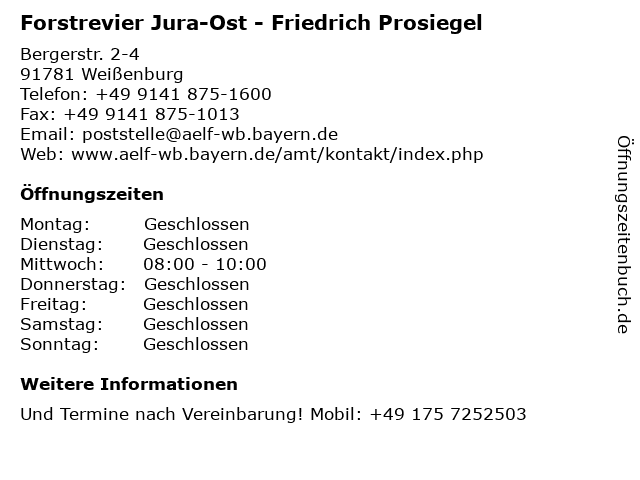 Forstrevier Jura-Ost - Friedrich Prosiegel

Bergerstr. 2-4
91781 Weißenburg
Telefon: +49 9141 875-1600
Fax: +49 9141 875-1013
Email: poststelle@aelf-wb.bayern.de
Web: www.aelf-wb.bayern.de/amt/kontakt/index.php

Öffnungszeiten

Montag: Geschlossen
Dienstag: Geschlossen
Mittwoch: 08:00 - 10:00
Donnerstag: Geschlossen
Freitag: Geschlossen
Samstag: Geschlossen
Sonntag: Geschlossen

Weitere Informationen

Und Termine nach Vereinbarung! Mobil: +49 175 7252503

Öffnungszeitenbuch.de